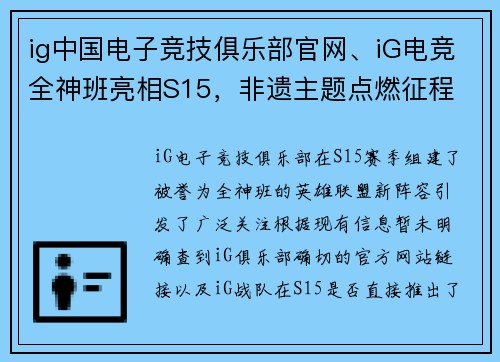 ig中国电子竞技俱乐部官网、iG电竞全神班亮相S15，非遗主题点燃征程

iG电子竞技俱乐部在S15赛季组建了被誉为全神班的英雄联盟新阵容引发了广泛关注根据现有信息暂未明确查到iG俱乐部确切的官方网站链接以及iG战队在S15是否直接推出了